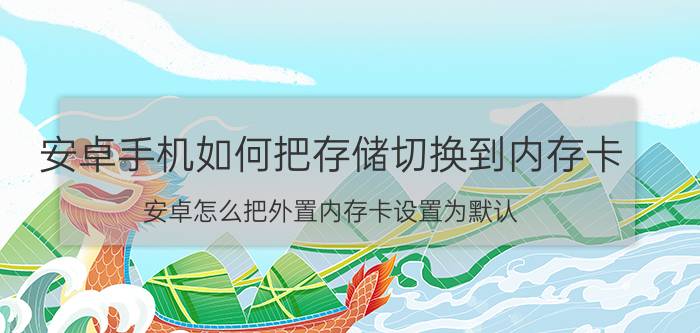 安卓手机如何把存储切换到内存卡

安卓怎么把外置内存卡设置为默认